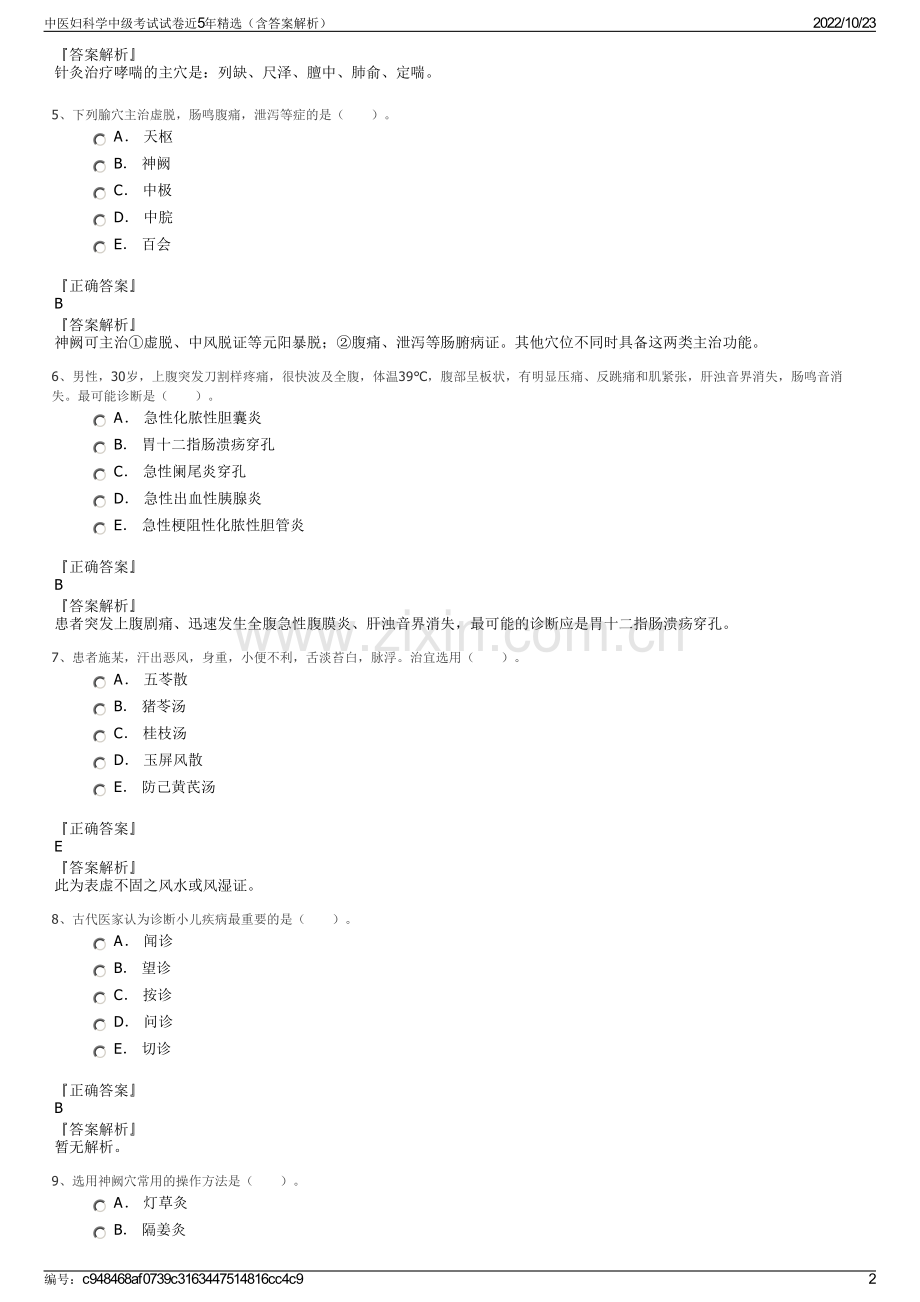 中医妇科学中级考试试卷近5年精选（含答案解析） 2022/10/23

『答案解析』
针灸治疗哮喘的主穴是：列缺、尺泽、膻中、肺俞、定喘。

5、下列腧穴主治虚脱，肠鸣腹痛，泄泻等症的是（ ）。

A． 天枢
B． 神阙
C． 中极
D． 中脘
E． 百会

『正确答案』
B
『答案解析』
神阙可主治①虚脱、中风脱证等元阳暴脱；②腹痛、泄泻等肠腑病证。其他穴位不同时具备这两类主治功能。

6、男性，30岁，上腹突发刀割样疼痛，很快波及全腹，体温39℃，腹部呈板状，有明显压痛、反跳痛和肌紧张，肝浊音界消失，肠鸣音消失。最可能诊断是（ ）。

A． 急性化脓性胆囊炎
B． 胃十二指肠溃疡穿孔
C． 急性阑尾炎穿孔
D． 急性出血性胰腺炎
E． 急性梗阻性化脓性胆管炎

『正确答案』
B
『答案解析』
患者突发上腹剧痛、迅速发生全腹急性腹膜炎、肝浊音界消失，最可能的诊断应是胃十二指肠溃疡穿孔。

7、患者施某，汗出恶风，身重，小便不利，舌淡苔白，脉浮。治宜选用（ ）。

A． 五苓散
B． 猪苓汤
C． 桂枝汤
D． 玉屏风散
E． 防己黄芪汤

『正确答案』
E
『答案解析』
此为表虚不固之风水或风湿证。

8、古代医家认为诊断小儿疾病最重要的是（ ）。

A． 闻诊
B． 望诊
C． 按诊
D． 问诊
E． 切诊

『正确答案』
B
『答案解析』
暂无解析。

9、选用神阙穴常用的操作方法是（ ）。

A． 灯草灸
B． 隔姜灸

编号：c948468af0739c3163447514816cc4c9 2

www.zixin.com.cn